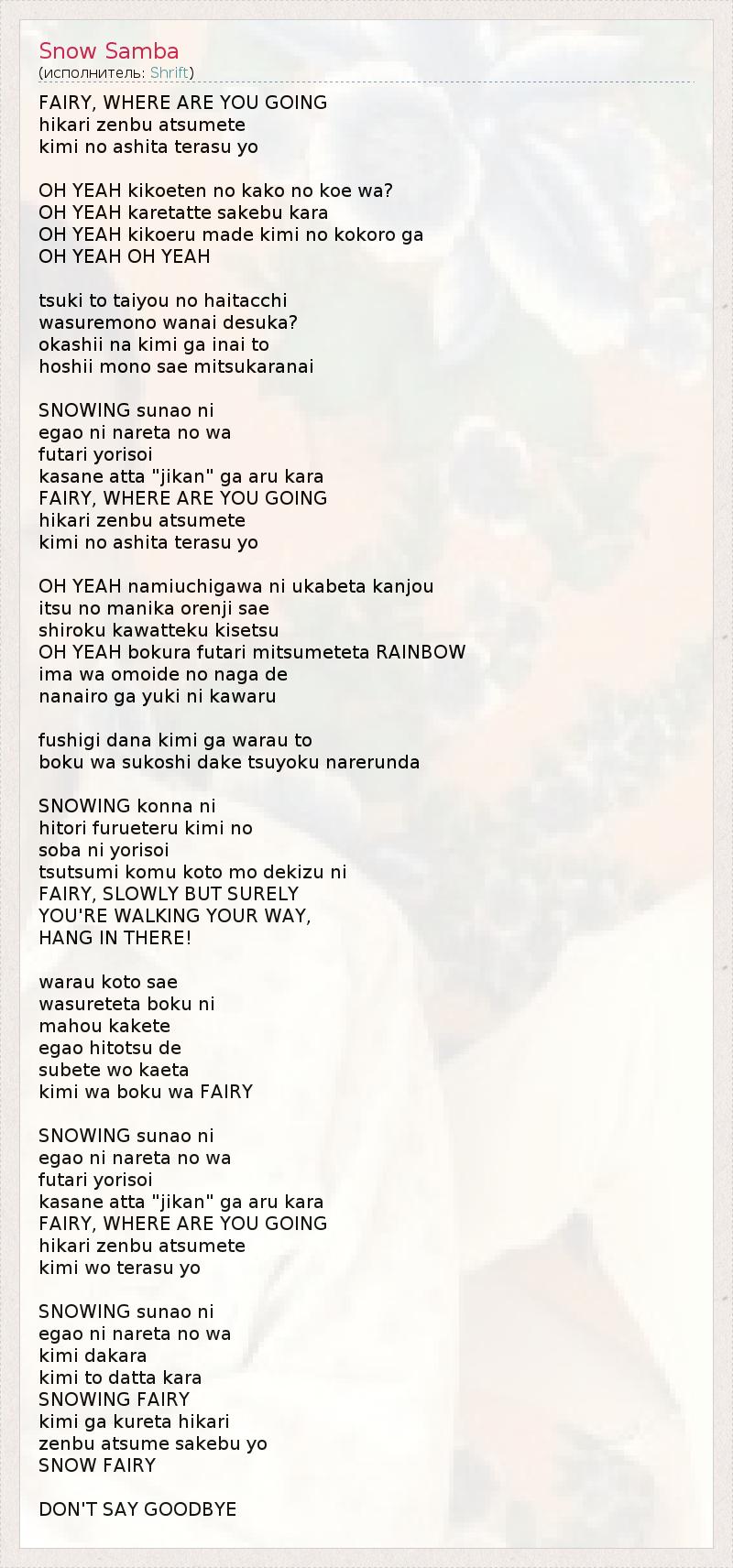 Snow Samba
(исполнитель: Shrift)

FAIRY, WHERE ARE YOU GOING
hikari zenbu atsumete
kimi no ashita terasu yo

OH YEAH kikoeten no kako no koe wa?
OH YEAH karetatte sakebu kara
OH YEAH kikoeru made kimi no kokoro ga
OH YEAH OH YEAH

tsuki to taiyou no haitacchi
wasuremono wanai desuka?
okashii na kimi ga inai to
hoshii mono sae mitsukaranai

SNOWING sunao ni
egao ni nareta no wa
futari yorisoi
kasane atta "jikan" ga aru kara
FAIRY, WHERE ARE YOU GOING
hikari zenbu atsumete
kimi no ashita terasu yo

OH YEAH namiuchigawa ni ukabeta kanjou
itsu no manika orenji sae
shiroku kawatteku kisetsu
OH YEAH bokura futari mitsumeteta RAINBOW
ima wa omoide no naga de
nanairo ga yuki ni kawaru

fushigi dana kimi ga warau to
boku wa sukoshi dake tsuyoku narerunda

SNOWING konna ni
hitori furueteru kimi no
soba ni yorisoi
tsutsumi komu koto mo dekizu ni
FAIRY, SLOWLY BUT SURELY
YOU'RE WALKING YOUR WAY,
HANG IN THERE!

warau koto sae
wasureteta boku ni
mahou kakete
egao hitotsu de
subete wo kaeta
kimi wa boku wa FAIRY

SNOWING sunao ni
egao ni nareta no wa
futari yorisoi
kasane atta "jikan" ga aru kara
FAIRY, WHERE ARE YOU GOING
hikari zenbu atsumete
kimi wo terasu yo

SNOWING sunao ni
egao ni nareta no wa
kimi dakara
kimi to datta kara
SNOWING FAIRY
kimi ga kureta hikari
zenbu atsume sakebu yo
SNOW FAIRY

DON'T SAY GOODBYE